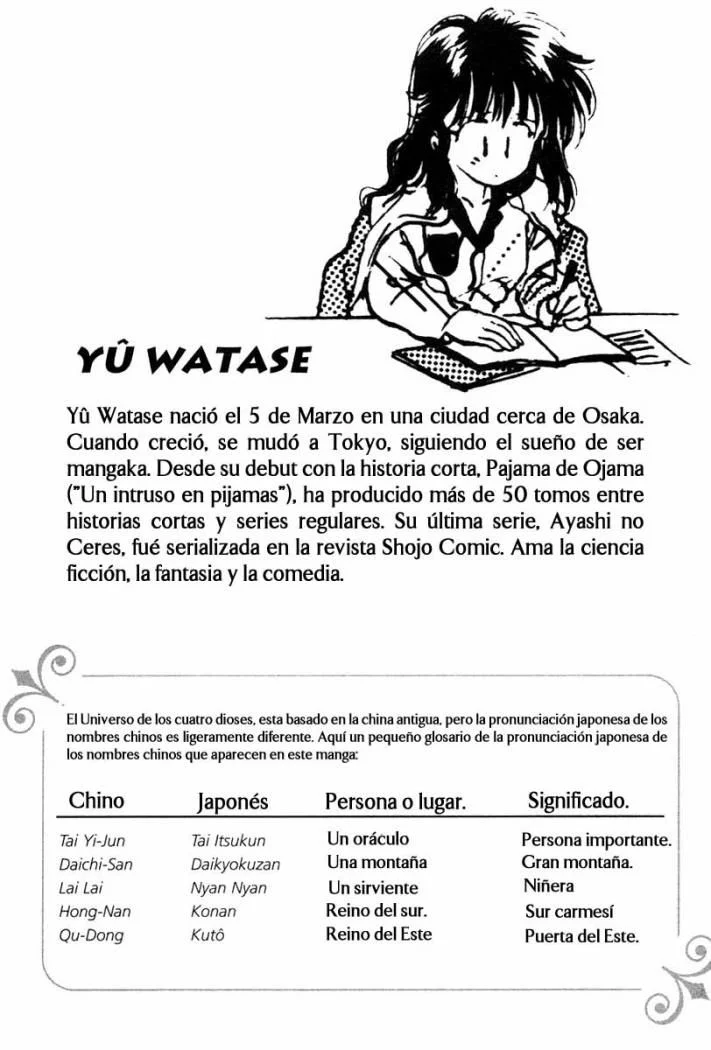 YÛ WATASE

Yû Watase nació el 5 de Marzo en una ciudad cerca de Osaka. Cuando creció, se mudó a Tokyo, siguiendo el sueño de ser mangaka. Desde su debut con la historia corta, Pajama de Ojama ("Un intruso en pijamas"), ha producido más de 50 tomos entre historias cortas y series regulares. Su última serie, Ayashi no Ceres, fué serializada en la revista Shojo Comic. Ama la ciencia ficción, la fantasia y la comedia.

El Universo de los cuatro dioses, esta basado en la china antigua, pero la pronunciación japonesa de los nombres chinos es ligeramente diferente. Aquí un pequeño glosario de la pronunciación japonesa de los nombres chinos que aparecen en este manga:

| Chino | Japonés | Persona o lugar. | Significado. |
|---|---|---|---|
| Tai Yi-Jun | Tai Itsukun | Un oráculo | Persona importante. |
| Daichi-San | Daikyokuzan | Una montaña | Gran montaña. |
| Lai Lai | Nyan Nyan | Un sirviente | Niñera |
| Hong-Nan | Konan | Reino del sur. | Sur carmesí |
| Qu-Dong | Kutô | Reino del Este | Puerta del Este. |